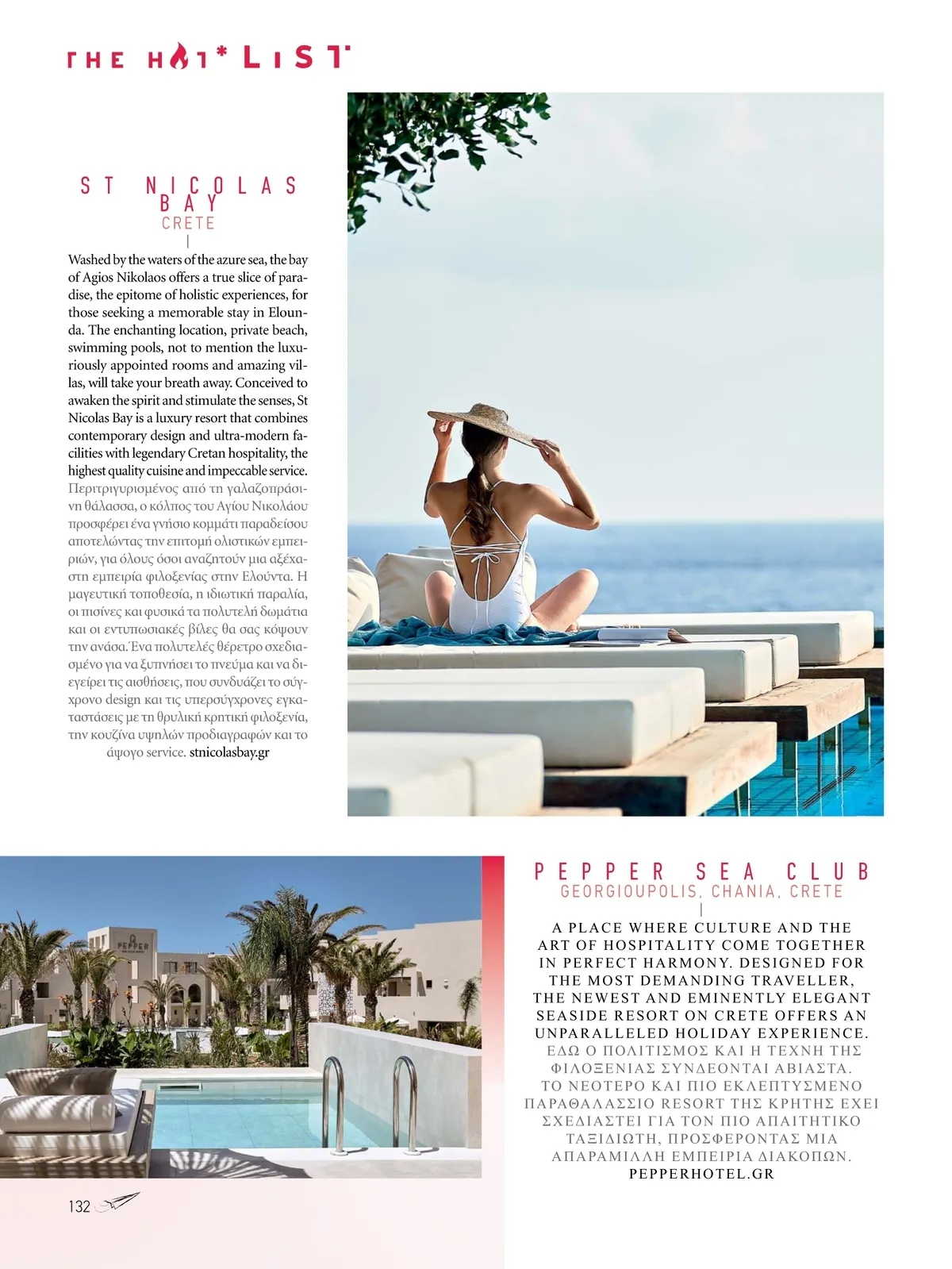 THE HOT* LIST

ST NICOLAS BAY
CRETE

Washed by the waters of the azure sea, the bay of Agios Nikolaos offers a true slice of paradise, the epitome of holistic experiences, for those seeking a memorable stay in Elounda. The enchanting location, private beach, swimming pools, not to mention the luxuriously appointed rooms and amazing villas, will take your breath away. Conceived to awaken the spirit and stimulate the senses, St Nicolas Bay is a luxury resort that combines contemporary design and ultra-modern facilities with legendary Cretan hospitality, the highest quality cuisine and impeccable service. Περιτριγυρισμένος από τη γαλαζοπράσινη θάλασσα, ο κόλπος του Αγίου Νικολάου προσφέρει ένα γνήσιο κομμάτι παραδείσου αποτελώντας την επιτομή ολιστικών εμπειριών, για όλους όσοι αναζητούν μια αξέχαστη εμπειρία φιλοξενίας στην Ελούντα. Η μαγευτική τοποθεσία, η ιδιωτική παραλία, οι πισίνες και φυσικά τα πολυτελή δωμάτια και οι εντυπωσιακές βίλες θα σας κόψουν την ανάσα. Ένα πολυτελές θέρετρο σχεδιασμένο για να ξυπνήσει το πνεύμα και να διεγείρει τις αισθήσεις, που συνδυάζει το σύγχρονο design και τις υπερσύγχρονες εγκαταστάσεις με τη θρυλική κρητική φιλοξενία, την κουζίνα υψηλών προδιαγραφών και το άψογο service. stnicolasbay.gr

PEPPER SEA CLUB
GEORGIOUPOLIS, CHANIA, CRETE

A PLACE WHERE CULTURE AND THE ART OF HOSPITALITY COME TOGETHER IN PERFECT HARMONY. DESIGNED FOR THE MOST DEMANDING TRAVELLER, THE NEWEST AND EMINENTLY ELEGANT SEASIDE RESORT ON CRETE OFFERS AN UNPARALLELED HOLIDAY EXPERIENCE. ΕΔΩ Ο ΠΟΛΙΤΙΣΜΟΣ ΚΑΙ Η ΤΕΧΝΗ ΤΗΣ ΦΙΛΟΞΕΝΙΑΣ ΣΥΝΔΕΟΝΤΑΙ ΑΒΙΑΣΤΑ. ΤΟ ΝΕΟΤΕΡΟ ΚΑΙ ΠΙΟ ΕΚΛΕΠΤΥΣΜΕΝΟ ΠΑΡΑΘΑΛΑΣΣΙΟ RESORT ΤΗΣ ΚΡΗΤΗΣ ΕΧΕΙ ΣΧΕΔΙΑΣΤΕΙ ΓΙΑ ΤΟΝ ΠΙΟ ΑΠΑΙΤΗΤΙΚΟ ΤΑΞΙΔΙΩΤΗ, ΠΡΟΣΦΕΡΟΝΤΑΣ ΜΙΑ ΑΠΑΡΑΜΙΛΛΗ ΕΜΠΕΙΡΙΑ ΔΙΑΚΟΠΩΝ. PEPPERHOTEL.GR

132